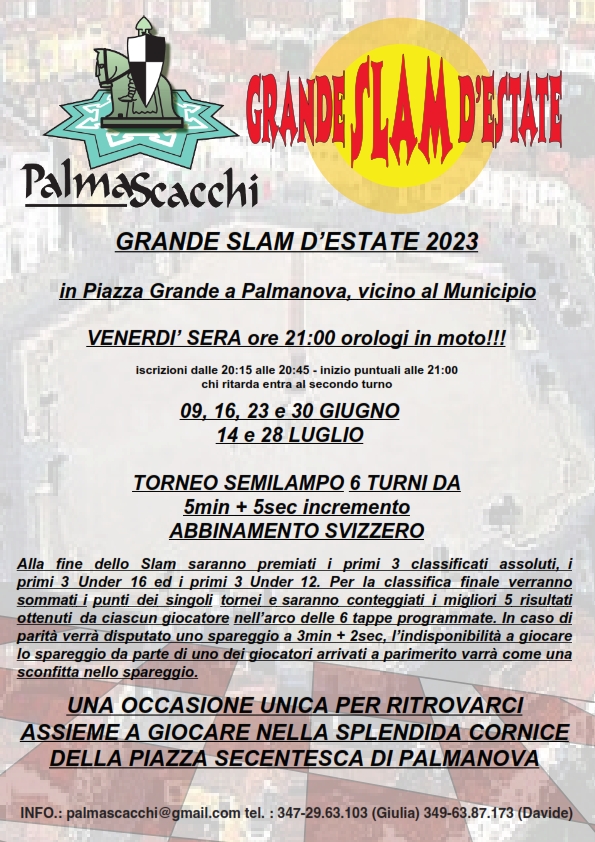 PalmaScacchi

GRANDE SLAM D'ESTATE

GRANDE SLAM D'ESTATE 2023

in Piazza Grande a Palmanova, vicino al Municipio

VENERDI' SERA ore 21:00 orologi in moto!!!

iscrizioni dalle 20:15 alle 20:45 - inizio puntuali alle 21:00
chi ritarda entra al secondo turno

09, 16, 23 e 30 GIUGNO
14 e 28 LUGLIO

TORNEO SEMILAMPO 6 TURNI DA
5min + 5sec incremento
ABBINAMENTO SVIZZERO

Alla fine dello Slam saranno premiati i primi 3 classificati assoluti, i primi 3 Under 16 ed i primi 3 Under 12. Per la classifica finale verranno sommati i punti dei singoli tornei e saranno conteggiati i migliori 5 risultati ottenuti da ciascun giocatore nell'arco delle 6 tappe programmate. In caso di parità verrà disputato uno spareggio a 3min + 2sec, l'indisponibilità a giocare lo spareggio da parte di uno dei giocatori arrivati a parimerito varrà come una sconfitta nello spareggio.

UNA OCCASIONE UNICA PER RITROVARCI
ASSIEME A GIOCARE NELLA SPLENDIDA CORNICE
DELLA PIAZZA SECENTESCA DI PALMANOVA

INFO.: palmascacchi@gmail.com tel. : 347-29.63.103 (Giulia) 349-63.87.173 (Davide)